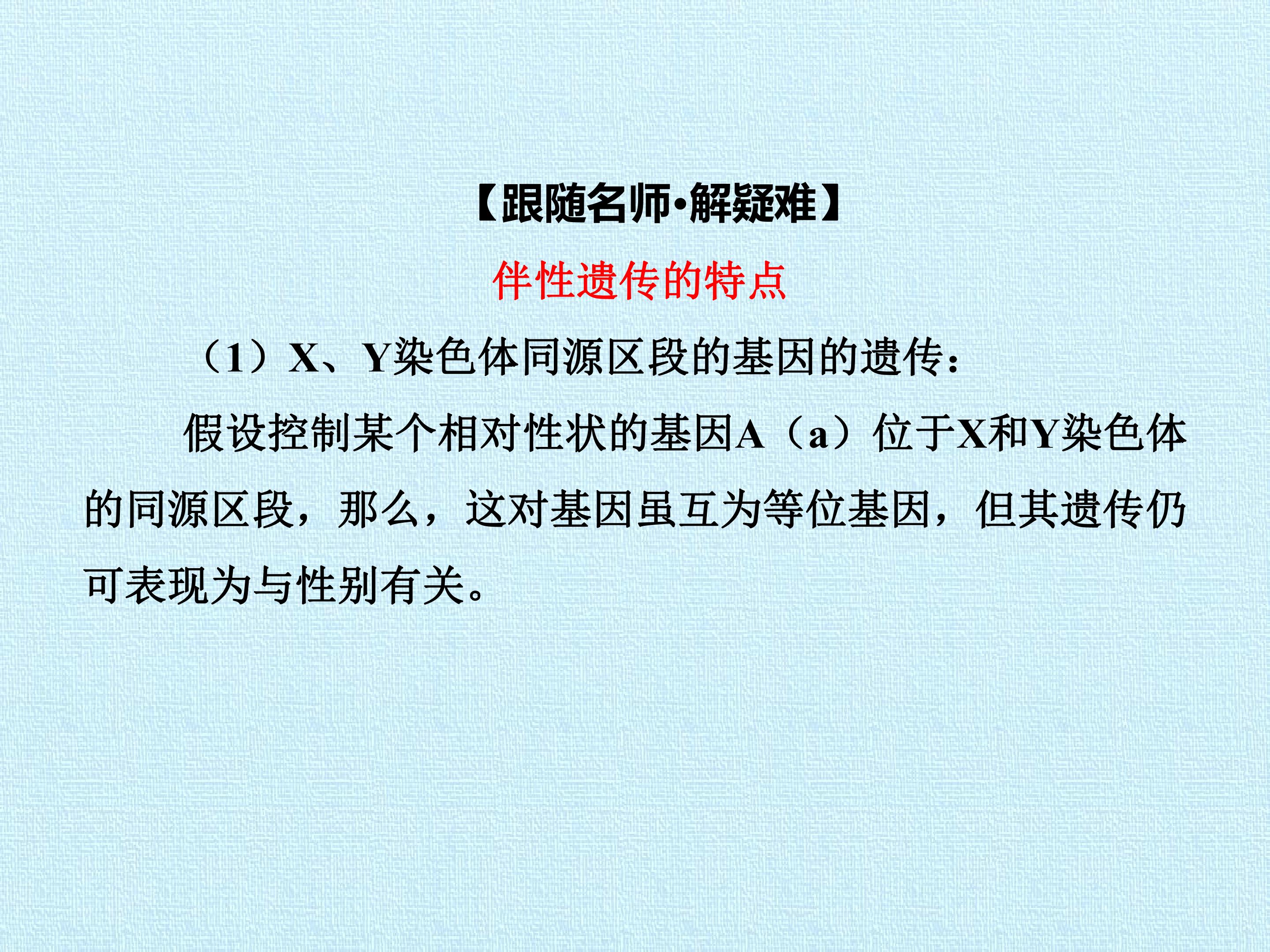 【跟随名师·解疑难】

伴性遗传的特点

（1）X、Y染色体同源区段的基因的遗传：

假设控制某个相对性状的基因A（a）位于X和Y染色体的同源区段，那么，这对基因虽互为等位基因，但其遗传仍可表现为与性别有关。